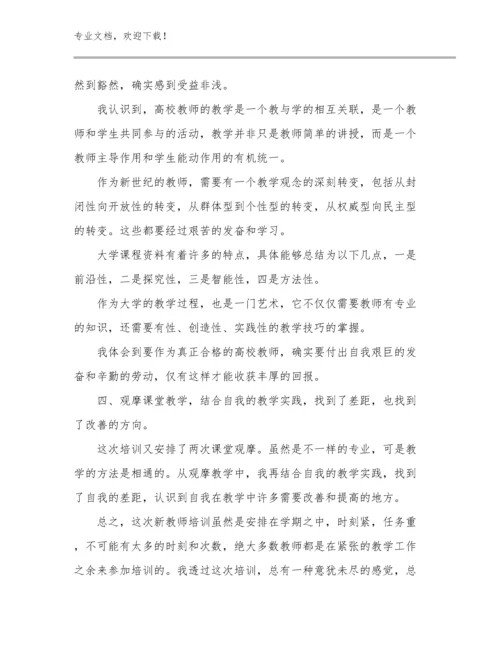 专业文档，欢迎下载！

然到豁然，确实感到受益非浅。

我认识到，高校教师的教学是一个教与学的相互关联，是一个教师和学生共同参与的活动，教学并非只是教师简单的讲授，而是一个教师主导作用和学生能动作用的有机统一。

作为新世纪的教师，需要有一个教学观念的深刻转变，包括从封闭性向开放性的转变，从群体型到个性型的转变，从权威型向民主型的转变。这些都要经过艰苦的发奋和学习。

大学课程资料有着许多的特点，具体能够总结为以下几点，一是前沿性，二是探究性，三是智能性，四是方法性。

作为大学的教学过程，也是一门艺术，它不仅仅需要教师有专业的知识，还需要有性、创造性、实践性的教学技巧的掌握。

我体会到要作为真正合格的高校教师，确实要付出自我艰巨的发奋和辛勤的劳动，仅有这样才能收获丰厚的回报。

四、观摩课堂教学，结合自我的教学实践，找到了差距，也找到了改善的方向。

这次培训又安排了两次课堂观摩。虽然是不一样的专业，可是教学的方法是相通的。从观摩教学中，我再结合自我的教学实践，找到了自我的差距，认识到自我在教学中许多需要改善和提高的地方。

总之，这次新教师培训虽然是安排在学期之中，时刻紧，任务重，不可能有太多的时刻和次数，绝大多数教师都是在紧张的教学工作之余来参加培训的。我透过这次培训，总有一种意犹未尽的感觉，总